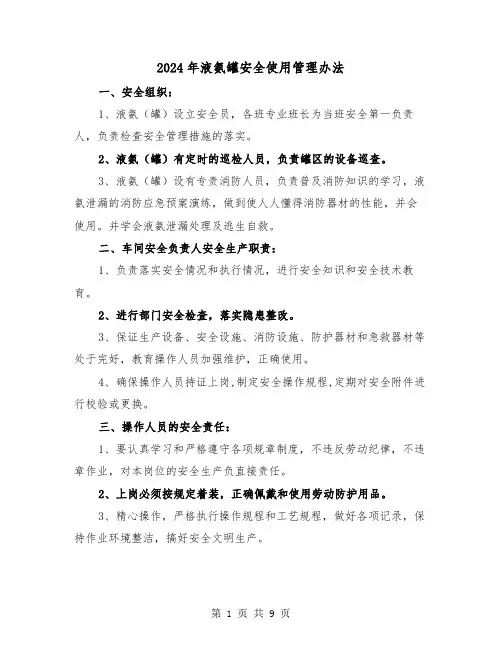 2024年液氨罐安全使用管理办法

一、安全组织：

1、液氨（罐）设立安全员，各班专业班长为当班安全第一负责人，负责检查安全管理措施的落实。

2、液氨（罐）有定时的巡检人员，负责罐区的设备巡查。

3、液氨（罐）设有专责消防人员，负责普及消防知识的学习，液氨泄漏的消防应急预案演练，做到使人人懂得消防器材的性能，并会使用。并学会液氨泄漏处理及逃生自救。

二、车间安全负责人安全生产职责：

1、负责落实安全情况和执行情况，进行安全知识和安全技术教育。

2、进行部门安全检查，落实隐患整改。

3、保证生产设备、安全设施、消防设施、防护器材和急救器材等处于完好，教育操作人员加强维护，正确使用。

4、确保操作人员持证上岗，制定安全操作规程，定期对安全附件进行校验或更换。

三、操作人员的安全责任：

1、要认真学习和严格遵守各项规章制度，不违反劳动纪律，不违章作业，对本岗位的安全生产负直接责任。

2、上岗必须按规定着装，正确佩戴和使用劳动防护用品。

3、精心操作，严格执行操作规程和工艺规程，做好各项记录，保持作业环境整洁，搞好安全文明生产。

第 1 页 共 9 页